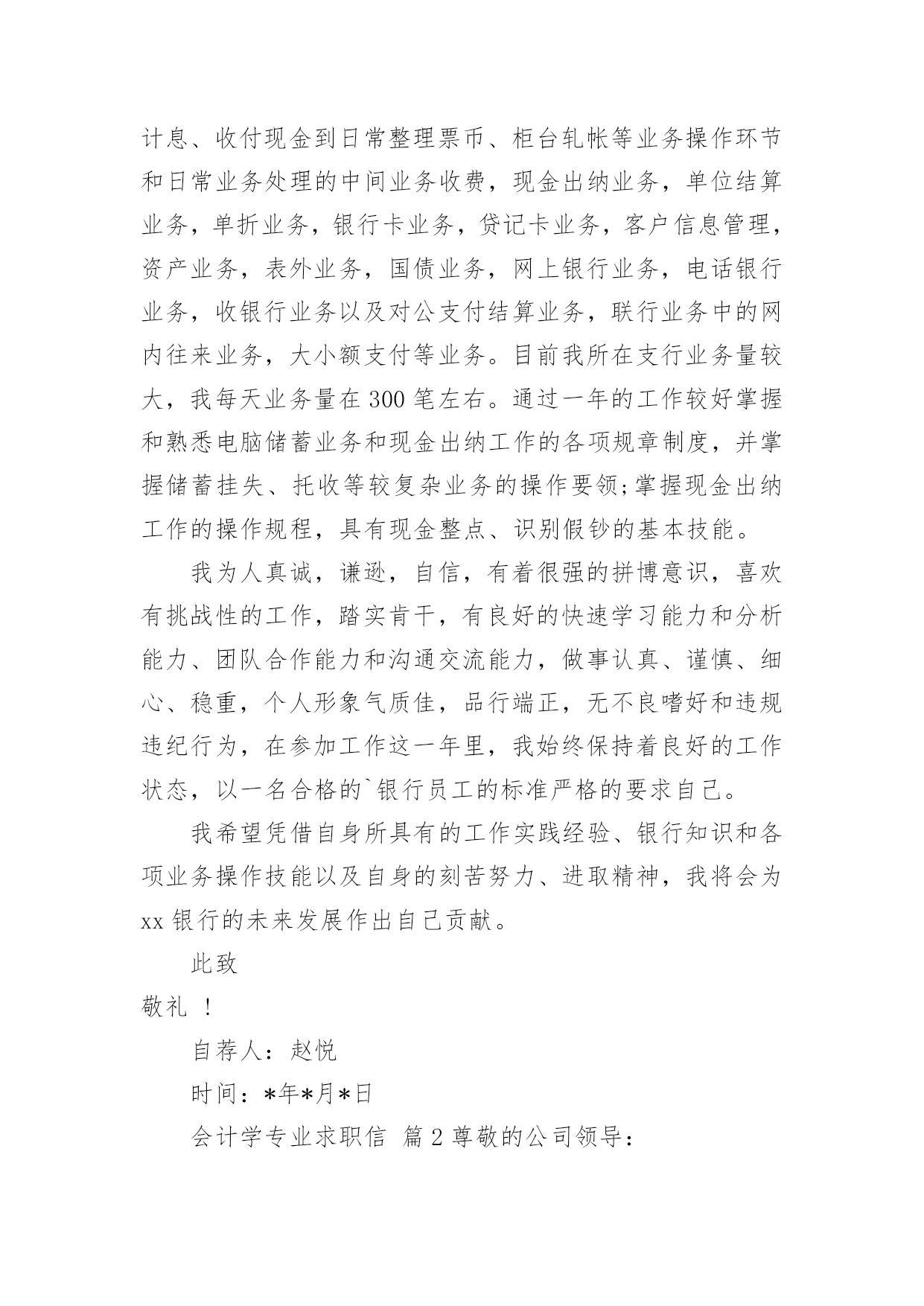 计息、收付现金到日常整理票币、柜台轧帐等业务操作环节和日常业务处理的中间业务收费，现金出纳业务，单位结算业务，单折业务，银行卡业务，贷记卡业务，客户信息管理，资产业务，表外业务，国债业务，网上银行业务，电话银行业务，收银行业务以及对公支付结算业务，联行业务中的网内往来业务，大小额支付等业务。目前我所在支行业务量较大，我每天业务量在300笔左右。通过一年的工作较好掌握和熟悉电脑储蓄业务和现金出纳工作的各项规章制度，并掌握储蓄挂失、托收等较复杂业务的操作要领;掌握现金出纳工作的操作规程，具有现金整点、识别假钞的基本技能。

我为人真诚，谦逊，自信，有着很强的拼博意识，喜欢有挑战性的工作，踏实肯干，有良好的快速学习能力和分析能力、团队合作能力和沟通交流能力，做事认真、谨慎、细心、稳重，个人形象气质佳，品行端正，无不良嗜好和违规违纪行为，在参加工作这一年里，我始终保持着良好的工作状态，以一名合格的`银行员工的标准严格的要求自己。

我希望凭借自身所具有的工作实践经验、银行知识和各项业务操作技能以及自身的刻苦努力、进取精神，我将会为xx银行的未来发展作出自己贡献。

此致

敬礼 ！

自荐人：赵悦

时间：*年*月*日

会计学专业求职信 篇2尊敬的公司领导：